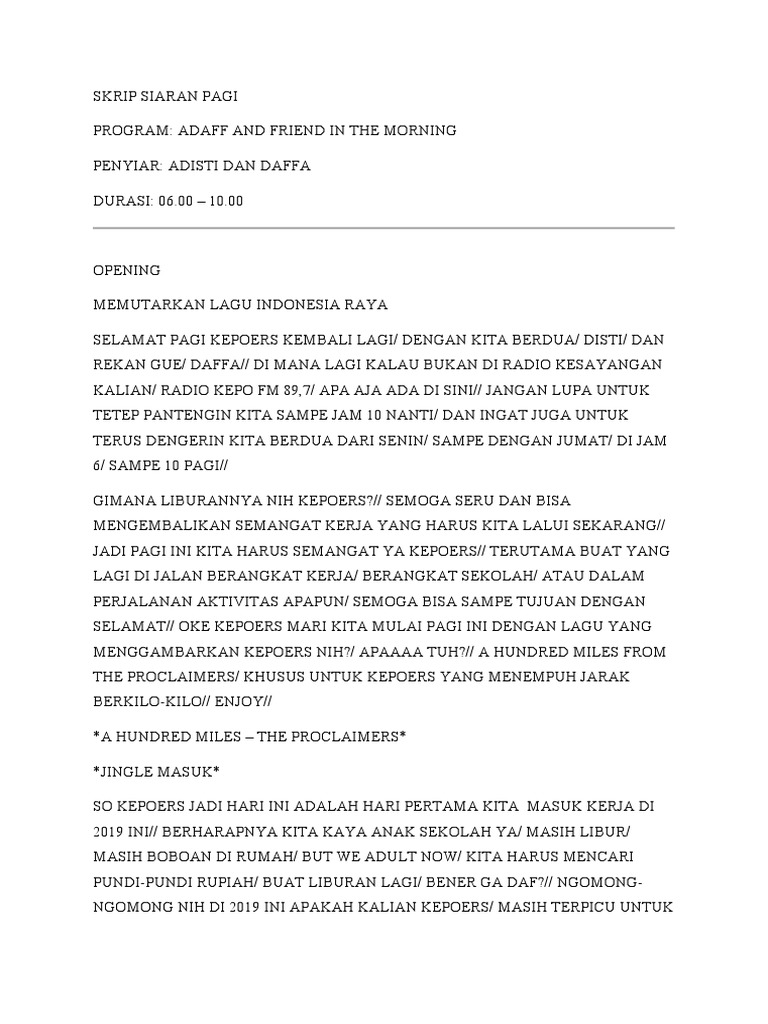 SKRIP SIARAN PAGI

PROGRAM: ADAFF AND FRIEND IN THE MORNING

PENYIAR: ADISTI DAN DAFFA

DURASI: 06.00 – 10.00

OPENING

MEMUTARKAN LAGU INDONESIA RAYA

SELAMAT PAGI KEPOERS KEMBALI LAGI/ DENGAN KITA BERDUA/ DISTI/ DAN REKAN GUE/ DAFFA// DI MANA LAGI KALAU BUKAN DI RADIO KESAYANGAN KALIAN/ RADIO KEPO FM 89,7/ APA AJA ADA DI SINI// JANGAN LUPA UNTUK TETEP PANTENGIN KITA SAMPE JAM 10 NANTI/ DAN INGAT JUGA UNTUK TERUS DENGERIN KITA BERDUA DARI SENIN/ SAMPE DENGAN JUMAT/ DI JAM 6/ SAMPE 10 PAGI//

GIMANA LIBURANNYA NIH KEPOERS?// SEMOGA SERU DAN BISA MENGEMBALIKAN SEMANGAT KERJA YANG HARUS KITA LALUI SEKARANG// JADI PAGI INI KITA HARUS SEMANGAT YA KEPOERS// TERUTAMA BUAT YANG LAGI DI JALAN BERANGKAT KERJA/ BERANGKAT SEKOLAH/ ATAU DALAM PERJALANAN AKTIVITAS APAPUN/ SEMOGA BISA SAMPE TUJUAN DENGAN SELAMAT// OKE KEPOERS MARI KITA MULAI PAGI INI DENGAN LAGU YANG MENGGAMBARKAN KEPOERS NIH?/ APAAAA TUH?// A HUNDRED MILES FROM THE PROCLAIMERS/ KHUSUS UNTUK KEPOERS YANG MENEMPUH JARAK BERKILO-KILO// ENJOY//

*A HUNDRED MILES – THE PROCLAIMERS*

*JINGLE MASUK*

SO KEPOERS JADI HARI INI ADALAH HARI PERTAMA KITA MASUK KERJA DI 2019 INI// BERHARAPNYA KITA KAYA ANAK SEKOLAH YA/ MASIH LIBUR/ MASIH BOBOAN DI RUMAH/ BUT WE ADULT NOW/ KITA HARUS MENCARI PUNDI-PUNDI RUPIAH/ BUAT LIBURAN LAGI/ BENER GA DAF?// NGOMONG-NGOMONG NIH DI 2019 INI APAKAH KALIAN KEPOERS/ MASIH TERPICU UNTUK